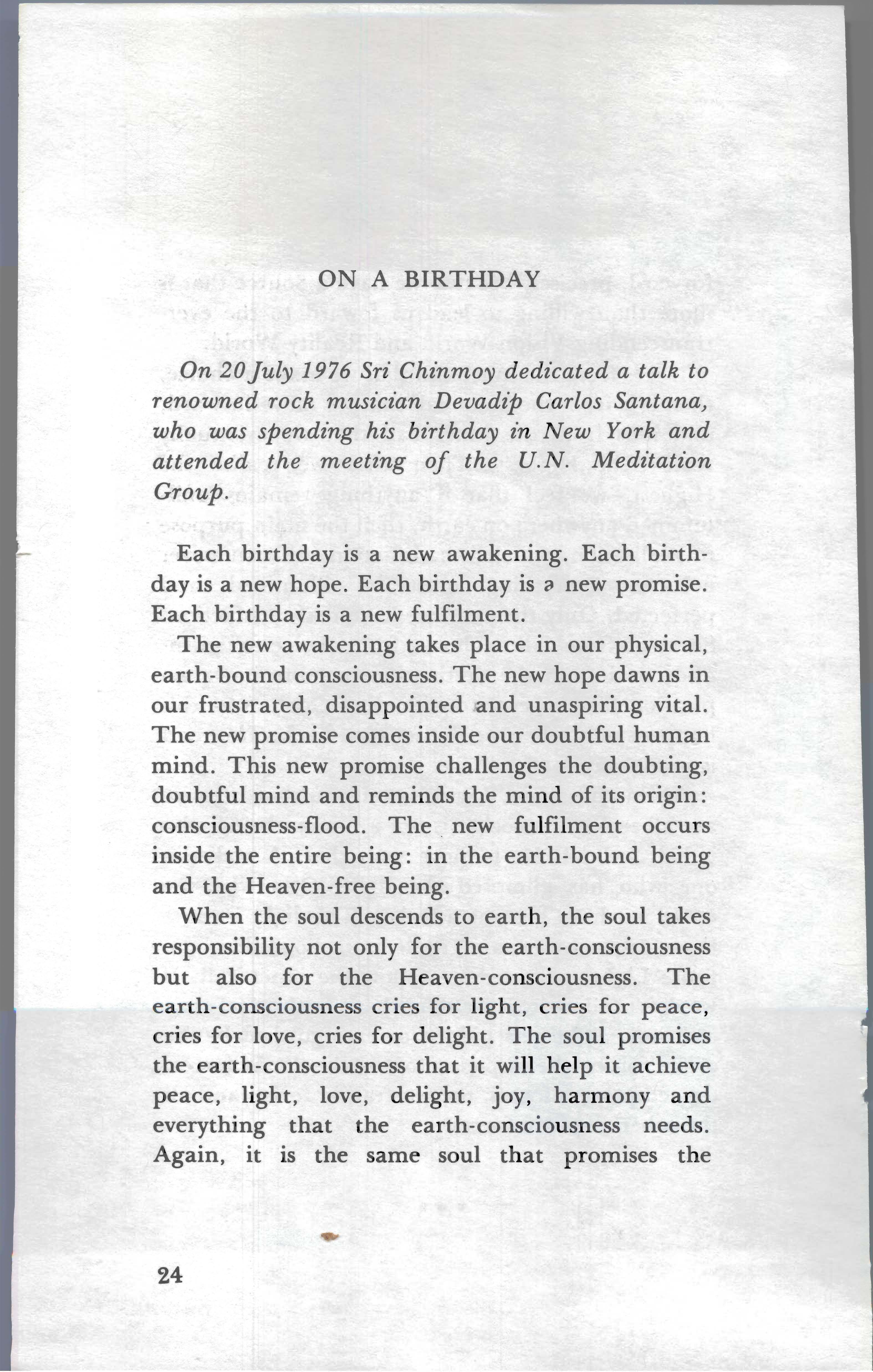 ON A BIRTHDAY

On 20 July 1976 Sri Chinmoy dedicated a talk to renowned rock musician Devadip Carlos Santana, who was spending his birthday in New York and attended the meeting of the U.N. Meditation Group.

Each birthday is a new awakening. Each birthday is a new hope. Each birthday is a new promise. Each birthday is a new fulfilment.

The new awakening takes place in our physical, earth-bound consciousness. The new hope dawns in our frustrated, disappointed and unaspiring vital. The new promise comes inside our doubtful human mind. This new promise challenges the doubting, doubtful mind and reminds the mind of its origin: consciousness-flood. The new fulfilment occurs inside the entire being: in the earth-bound being and the Heaven-free being.

When the soul descends to earth, the soul takes responsibility not only for the earth-consciousness but also for the Heaven-consciousness. The earth-consciousness cries for light, cries for peace, cries for love, cries for delight. The soul promises the earth-consciousness that it will help it achieve peace, light, love, delight, joy, harmony and everything that the earth-consciousness needs. Again, it is the same soul that promises the

24